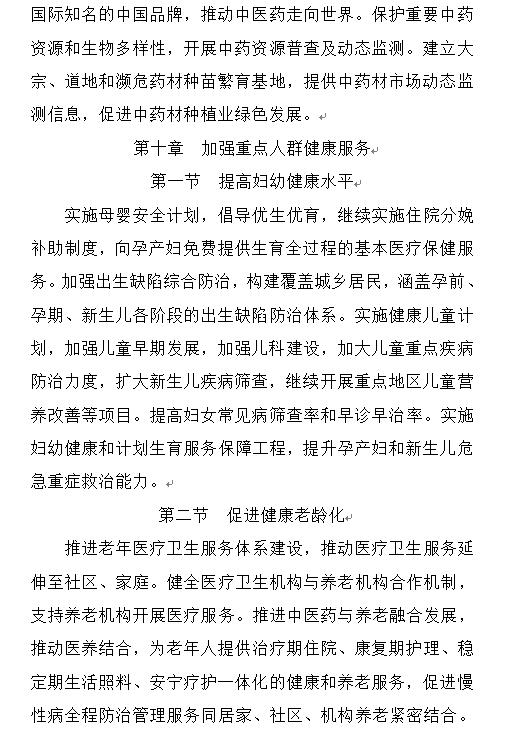 国际知名的中国品牌，推动中医药走向世界。保护重要中药资源和生物多样性，开展中药资源普查及动态监测。建立大宗、道地和濒危药材种苗繁育基地，提供中药材市场动态监测信息，促进中药材种植业绿色发展。

第十章　加强重点人群健康服务

第一节　提高妇幼健康水平

实施母婴安全计划，倡导优生优育，继续实施住院分娩补助制度，向孕产妇免费提供生育全过程的基本医疗保健服务。加强出生缺陷综合防治，构建覆盖城乡居民，涵盖孕前、孕期、新生儿各阶段的出生缺陷防治体系。实施健康儿童计划，加强儿童早期发展，加强儿科建设，加大儿童重点疾病防治力度，扩大新生儿疾病筛查，继续开展重点地区儿童营养改善等项目。提高妇女常见病筛查率和早诊早治率。实施妇幼健康和计划生育服务保障工程，提升孕产妇和新生儿危急重症救治能力。

第二节　促进健康老龄化

推进老年医疗卫生服务体系建设，推动医疗卫生服务延伸至社区、家庭。健全医疗卫生机构与养老机构合作机制，支持养老机构开展医疗服务。推进中医药与养老融合发展，推动医养结合，为老年人提供治疗期住院、康复期护理、稳定期生活照料、安宁疗护一体化的健康和养老服务，促进慢性病全程防治管理服务同居家、社区、机构养老紧密结合。